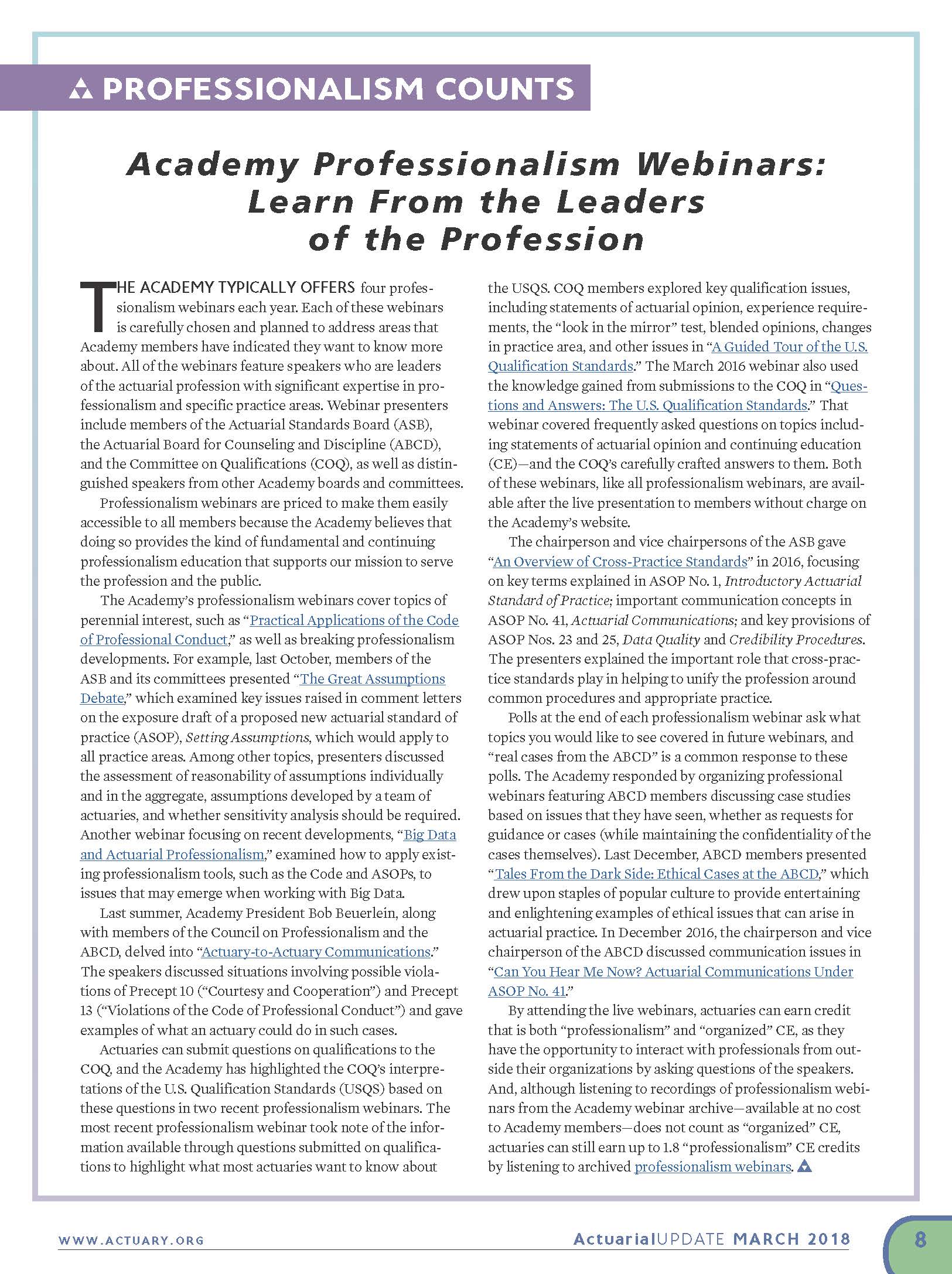 PROFESSIONALISM COUNTS

Academy Professionalism Webinars: Learn From the Leaders of the Profession

THE ACADEMY TYPICALLY OFFERS four professionalism webinars each year. Each of these webinars is carefully chosen and planned to address areas that Academy members have indicated they want to know more about. All of the webinars feature speakers who are leaders of the actuarial profession with significant expertise in professionalism and specific practice areas. Webinar presenters include members of the Actuarial Standards Board (ASB), the Actuarial Board for Counseling and Discipline (ABCD), and the Committee on Qualifications (COQ), as well as distinguished speakers from other Academy boards and committees.

Professionalism webinars are priced to make them easily accessible to all members because the Academy believes that doing so provides the kind of fundamental and continuing professionalism education that supports our mission to serve the profession and the public.

The Academy's professionalism webinars cover topics of perennial interest, such as "Practical Applications of the Code of Professional Conduct," as well as breaking professionalism developments. For example, last October, members of the ASB and its committees presented "The Great Assumptions Debate," which examined key issues raised in comment letters on the exposure draft of a proposed new actuarial standard of practice (ASOP), Setting Assumptions, which would apply to all practice areas. Among other topics, presenters discussed the assessment of reasonability of assumptions individually and in the aggregate, assumptions developed by a team of actuaries, and whether sensitivity analysis should be required. Another webinar focusing on recent developments, "Big Data and Actuarial Professionalism," examined how to apply existing professionalism tools, such as the Code and ASOPs, to issues that may emerge when working with Big Data.

Last summer, Academy President Bob Beuerlein, along with members of the Council on Professionalism and the ABCD, delved into "Actuary-to-Actuary Communications." The speakers discussed situations involving possible violations of Precept 10 ("Courtesy and Cooperation") and Precept 13 ("Violations of the Code of Professional Conduct") and gave examples of what an actuary could do in such cases.

Actuaries can submit questions on qualifications to the COQ, and the Academy has highlighted the COQ's interpretations of the U.S. Qualification Standards (USQS) based on these questions in two recent professionalism webinars. The most recent professionalism webinar took note of the information available through questions submitted on qualifications to highlight what most actuaries want to know about the USQS. COQ members explored key qualification issues, including statements of actuarial opinion, experience requirements, the "look in the mirror" test, blended opinions, changes in practice area, and other issues in "A Guided Tour of the U.S. Qualification Standards." The March 2016 webinar also used the knowledge gained from submissions to the COQ in "Questions and Answers: The U.S. Qualification Standards." That webinar covered frequently asked questions on topics including statements of actuarial opinion and continuing education (CE)—and the COQ's carefully crafted answers to them. Both of these webinars, like all professionalism webinars, are available after the live presentation to members without charge on the Academy's website.

The chairperson and vice chairpersons of the ASB gave "An Overview of Cross-Practice Standards" in 2016, focusing on key terms explained in ASOP No. 1, Introductory Actuarial Standard of Practice; important communication concepts in ASOP No. 41, Actuarial Communications; and key provisions of ASOP Nos. 23 and 25, Data Quality and Credibility Procedures. The presenters explained the important role that cross-practice standards play in helping to unify the profession around common procedures and appropriate practice.

Polls at the end of each professionalism webinar ask what topics you would like to see covered in future webinars, and "real cases from the ABCD" is a common response to these polls. The Academy responded by organizing professional webinars featuring ABCD members discussing case studies based on issues that they have seen, whether as requests for guidance or cases (while maintaining the confidentiality of the cases themselves). Last December, ABCD members presented "Tales From the Dark Side: Ethical Cases at the ABCD," which drew upon staples of popular culture to provide entertaining and enlightening examples of ethical issues that can arise in actuarial practice. In December 2016, the chairperson and vice chairperson of the ABCD discussed communication issues in "Can You Hear Me Now? Actuarial Communications Under ASOP No. 41."

By attending the live webinars, actuaries can earn credit that is both "professionalism" and "organized" CE, as they have the opportunity to interact with professionals from outside their organizations by asking questions of the speakers. And, although listening to recordings of professionalism webinars from the Academy webinar archive—available at no cost to Academy members—does not count as "organized" CE, actuaries can still earn up to 1.8 "professionalism" CE credits by listening to archived professionalism webinars.

WWW.ACTUARY.ORG

ActuarialUPDATE MARCH 2018

8